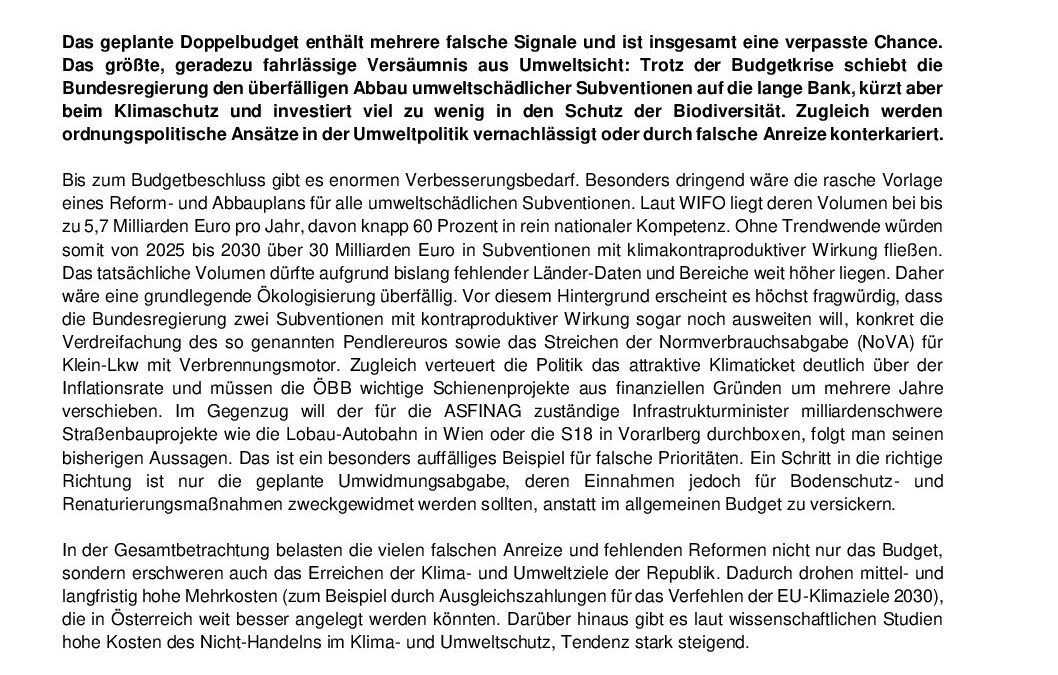 Das geplante Doppelbudget enthält mehrere falsche Signale und ist insgesamt eine verpasste Chance. Das größte, geradezu fahrlässige Versäumnis aus Umweltsicht: Trotz der Budgetkrise schiebt die Bundesregierung den überfälligen Abbau umweltschädlicher Subventionen auf die lange Bank, kürzt aber beim Klimaschutz und investiert viel zu wenig in den Schutz der Biodiversität. Zugleich werden ordnungspolitische Ansätze in der Umweltpolitik vernachlässigt oder durch falsche Anreize konterkariert.

Bis zum Budgetbeschluss gibt es enormen Verbesserungsbedarf. Besonders dringend wäre die rasche Vorlage eines Reform- und Abbauplans für alle umweltschädlichen Subventionen. Laut WIFO liegt deren Volumen bei bis zu 5,7 Milliarden Euro pro Jahr, davon knapp 60 Prozent in rein nationaler Kompetenz. Ohne Trendwende würden somit von 2025 bis 2030 über 30 Milliarden Euro in Subventionen mit klimakontraproduktiver Wirkung fließen. Das tatsächliche Volumen dürfte aufgrund bislang fehlender Länder-Daten und Bereiche weit höher liegen. Daher wäre eine grundlegende Ökologisierung überfällig. Vor diesem Hintergrund erscheint es höchst fragwürdig, dass die Bundesregierung zwei Subventionen mit kontraproduktiver Wirkung sogar noch ausweiten will, konkret die Verdreifachung des so genannten Pendlereuros sowie das Streichen der Normverbrauchsabgabe (NoVA) für Klein-Lkw mit Verbrennungsmotor. Zugleich verteuert die Politik das attraktive Klimaticket deutlich über der Inflationsrate und müssen die ÖBB wichtige Schienenprojekte aus finanziellen Gründen um mehrere Jahre verschieben. Im Gegenzug will der für die ASFINAG zuständige Infrastrukturminister milliardenschwere Straßenbauprojekte wie die Lobau-Autobahn in Wien oder die S18 in Vorarlberg durchboxen, folgt man seinen bisherigen Aussagen. Das ist ein besonders auffälliges Beispiel für falsche Prioritäten. Ein Schritt in die richtige Richtung ist nur die geplante Umwidmungsabgabe, deren Einnahmen jedoch für Bodenschutz- und Renaturierungsmaßnahmen zweckgewidmet werden sollten, anstatt im allgemeinen Budget zu versickern.

In der Gesamtbetrachtung belasten die vielen falschen Anreize und fehlenden Reformen nicht nur das Budget, sondern erschweren auch das Erreichen der Klima- und Umweltziele der Republik. Dadurch drohen mittel- und langfristig hohe Mehrkosten (zum Beispiel durch Ausgleichszahlungen für das Verfehlen der EU-Klimaziele 2030), die in Österreich weit besser angelegt werden könnten. Darüber hinaus gibt es laut wissenschaftlichen Studien hohe Kosten des Nicht-Handelns im Klima- und Umweltschutz, Tendenz stark steigend.